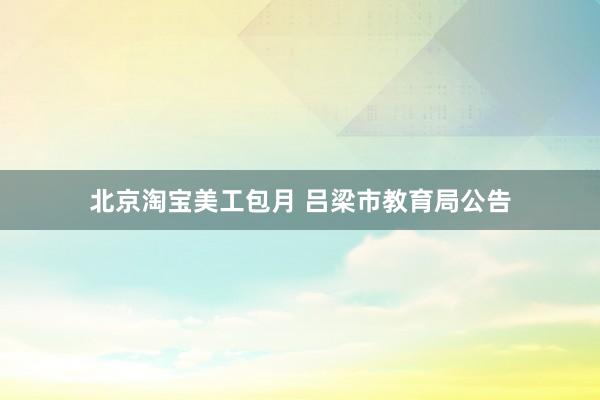 北京淘宝美工包月 吕梁市教育局公告